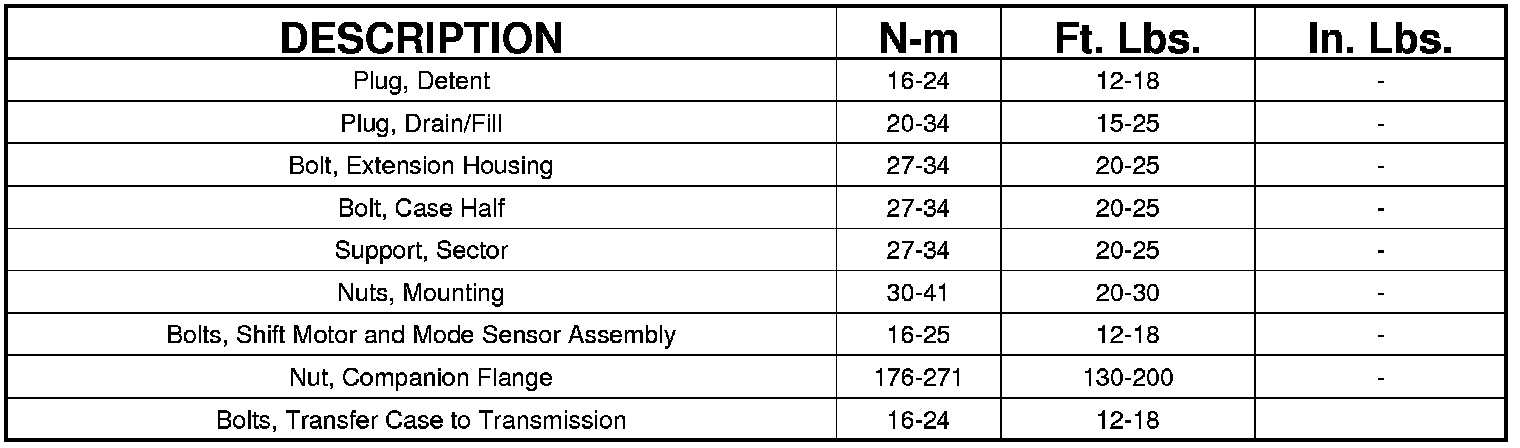 | DESCRIPTION | N-m | Ft. Lbs. | In. Lbs. |
|---|---|---|---|
| Plug, Detent | 16-24 | 12-18 | - |
| Plug, Drain/Fill | 20-34 | 15-25 | - |
| Bolt, Extension Housing | 27-34 | 20-25 | - |
| Bolt, Case Half | 27-34 | 20-25 | - |
| Support, Sector | 27-34 | 20-25 | - |
| Nuts, Mounting | 30-41 | 20-30 | - |
| Bolts, Shift Motor and Mode Sensor Assembly | 16-25 | 12-18 | - |
| Nut, Companion Flange | 176-271 | 130-200 | - |
| Bolts, Transfer Case to Transmission | 16-24 | 12-18 | |